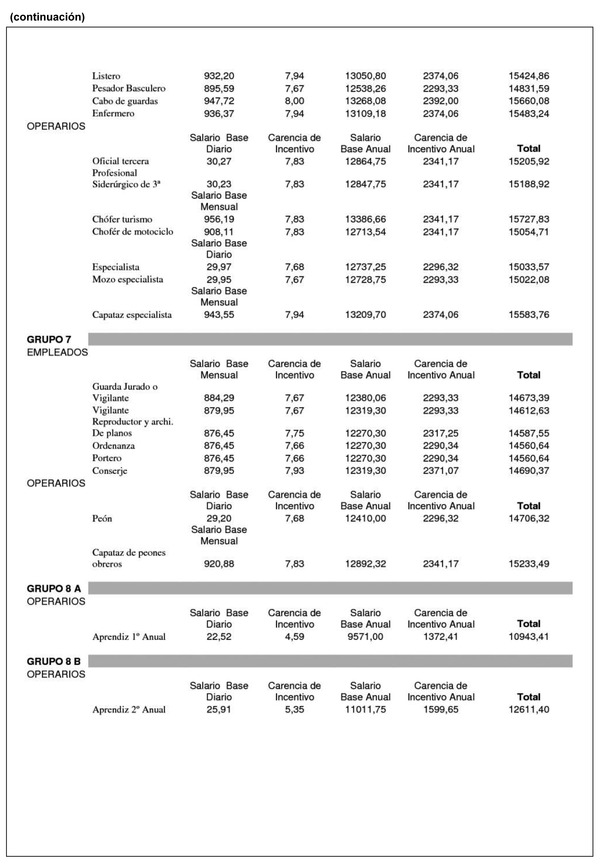 (continuación)

| | | | | | |
|---|---|---|---|---|---|
| Listero | 932,20 | 7,94 | 13050,80 | 2374,06 | 15424,86 |
| Pesador Basculero | 895,59 | 7,67 | 12538,26 | 2293,33 | 14831,59 |
| Cabo de guardas | 947,72 | 8,00 | 13268,08 | 2392,00 | 15660,08 |
| Enfermero | 936,37 | 7,94 | 13109,18 | 2374,06 | 15483,24 |

OPERARIOS

| | Salario Base Diario | Carencia de Incentivo | Salario Base Anual | Carencia de Incentivo Anual | Total |
|---|---|---|---|---|---|
| Oficial tercera | 30,27 | 7,83 | 12864,75 | 2341,17 | 15205,92 |
| Profesional Siderúrgico de 3ª | 30,23 | 7,83 | 12847,75 | 2341,17 | 15188,92 |
| | Salario Base Mensual | | | | |
| Chófer turismo | 956,19 | 7,83 | 13386,66 | 2341,17 | 15727,83 |
| Chofér de motociclo | 908,11 | 7,83 | 12713,54 | 2341,17 | 15054,71 |
| | Salario Base Diario | | | | |
| Especialista | 29,97 | 7,68 | 12737,25 | 2296,32 | 15033,57 |
| Mozo especialista | 29,95 | 7,67 | 12728,75 | 2293,33 | 15022,08 |
| | Salario Base Mensual | | | | |
| Capataz especialista | 943,55 | 7,94 | 13209,70 | 2374,06 | 15583,76 |

GRUPO 7
EMPLEADOS

| | Salario Base Mensual | Carencia de Incentivo | Salario Base Anual | Carencia de Incentivo Anual | Total |
|---|---|---|---|---|---|
| Guarda Jurado o Vigilante | 884,29 | 7,67 | 12380,06 | 2293,33 | 14673,39 |
| Vigilante | 879,95 | 7,67 | 12319,30 | 2293,33 | 14612,63 |
| Reproductor y archi. De planos | 876,45 | 7,75 | 12270,30 | 2317,25 | 14587,55 |
| Ordenanza | 876,45 | 7,66 | 12270,30 | 2290,34 | 14560,64 |
| Portero | 876,45 | 7,66 | 12270,30 | 2290,34 | 14560,64 |
| Conserje | 879,95 | 7,93 | 12319,30 | 2371,07 | 14690,37 |

OPERARIOS

| | Salario Base Diario | Carencia de Incentivo | Salario Base Anual | Carencia de Incentivo Anual | Total |
|---|---|---|---|---|---|
| Peón | 29,20 | 7,68 | 12410,00 | 2296,32 | 14706,32 |
| | Salario Base Mensual | | | | |
| Capataz de peones obreros | 920,88 | 7,83 | 12892,32 | 2341,17 | 15233,49 |

GRUPO 8 A
OPERARIOS

| | Salario Base Diario | Carencia de Incentivo | Salario Base Anual | Carencia de Incentivo Anual | Total |
|---|---|---|---|---|---|
| Aprendiz 1º Anual | 22,52 | 4,59 | 9571,00 | 1372,41 | 10943,41 |

GRUPO 8 B
OPERARIOS

| | Salario Base Diario | Carencia de Incentivo | Salario Base Anual | Carencia de Incentivo Anual | Total |
|---|---|---|---|---|---|
| Aprendiz 2º Anual | 25,91 | 5,35 | 11011,75 | 1599,65 | 12611,40 |